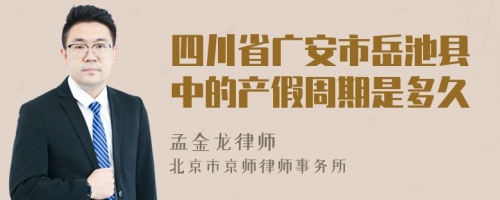 四川省广安市岳池县中的产假周期是多久

孟金龙律师
北京市京师律师事务所